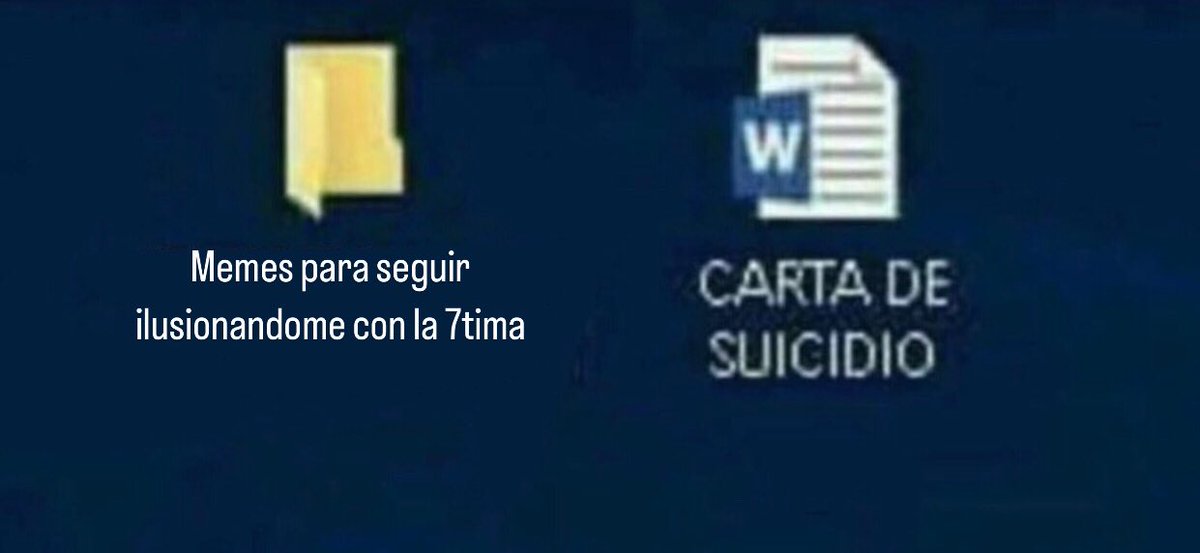 Memes para seguir ilusionandome con la 7tima

W

CARTA DE SUICIDIO